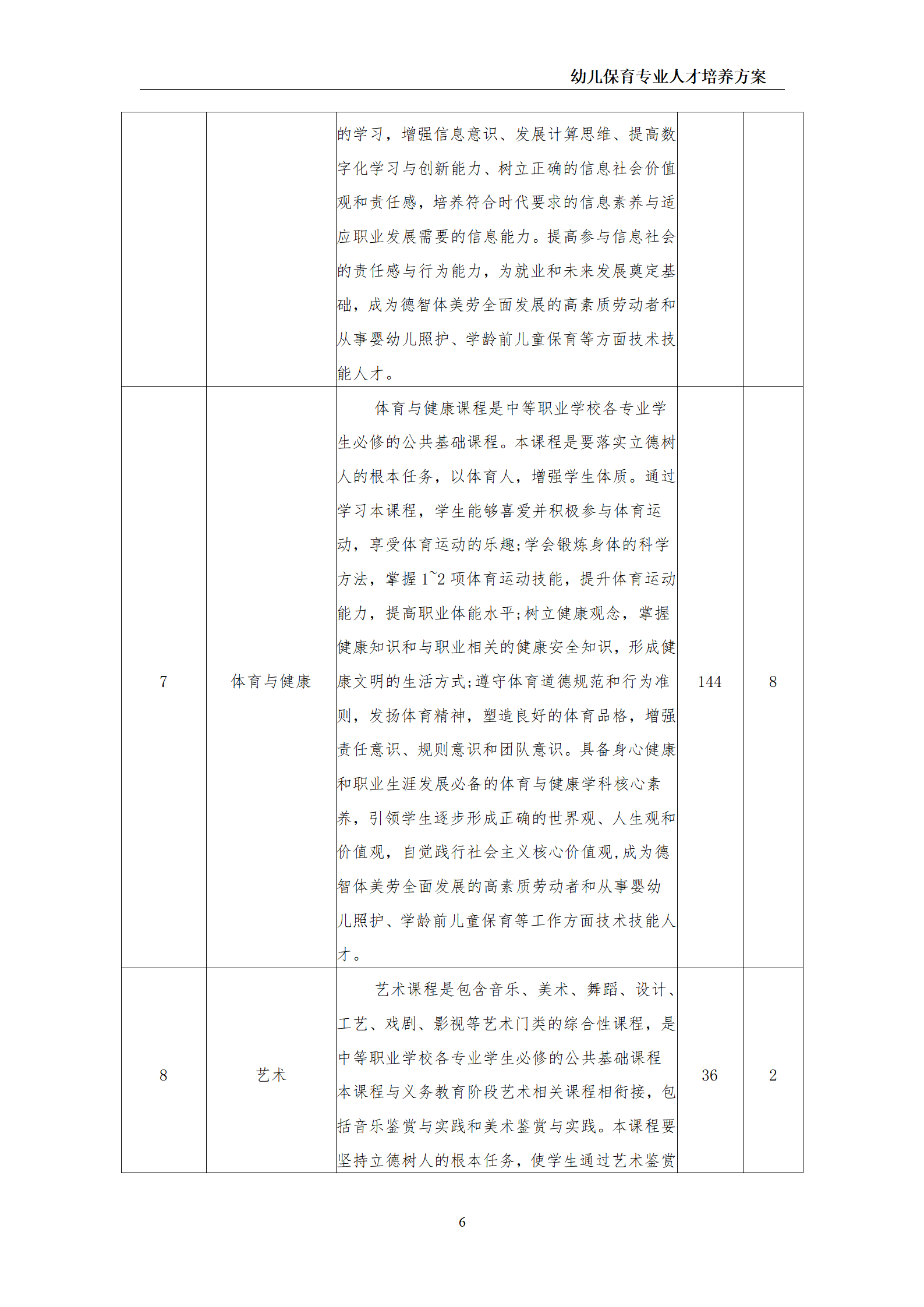 幼儿保育专业人才培养方案

|  |  |  |  |  |
|---|---|---|---|---|
|  |  | 的学习，增强信息意识、发展计算思维、提高数字化学习与创新能力、树立正确的信息社会价值观和责任感，培养符合时代要求的信息素养与适应职业发展需要的信息能力。提高参与信息社会的责任感与行为能力，为就业和未来发展奠定基础，成为德智体美劳全面发展的高素质劳动者和从事婴幼儿照护、学龄前儿童保育等方面技术技能人才。 |  |  |
| 7 | 体育与健康 | 体育与健康课程是中等职业学校各专业学生必修的公共基础课程。本课程是要落实立德树人的根本任务，以体育人，增强学生体质。通过学习本课程，学生能够喜爱并积极参与体育运动，享受体育运动的乐趣;学会锻炼身体的科学方法，掌握 1~2 项体育运动技能，提升体育运动能力，提高职业体能水平;树立健康观念，掌握健康知识和与职业相关的健康安全知识，形成健康文明的生活方式;遵守体育道德规范和行为准则，发扬体育精神，塑造良好的体育品格，增强责任意识、规则意识和团队意识。具备身心健康和职业生涯发展必备的体育与健康学科核心素养，引领学生逐步形成正确的世界观、人生观和价值观，自觉践行社会主义核心价值观,成为德智体美劳全面发展的高素质劳动者和从事婴幼儿照护、学龄前儿童保育等工作方面技术技能人才。 | 144 | 8 |
| 8 | 艺术 | 艺术课程是包含音乐、美术、舞蹈、设计、工艺、戏剧、影视等艺术门类的综合性课程，是中等职业学校各专业学生必修的公共基础课程本课程与义务教育阶段艺术相关课程相衔接，包括音乐鉴赏与实践和美术鉴赏与实践。本课程要坚持立德树人的根本任务，使学生通过艺术鉴赏 | 36 | 2 |

6